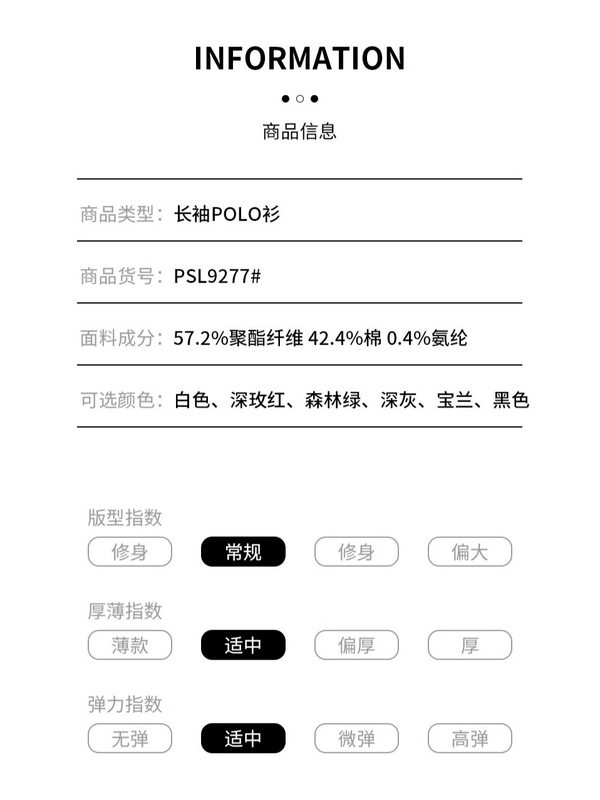 INFORMATION

商品信息

商品类型：长袖POLO衫

商品货号：PSL9277#

面料成分：57.2%聚酯纤维 42.4%棉 0.4%氨纶

可选颜色：白色、深玫红、森林绿、深灰、宝兰、黑色

版型指数

修身 常规 修身 偏大

厚薄指数

薄款 适中 偏厚 厚

弹力指数

无弹 适中 微弹 高弹